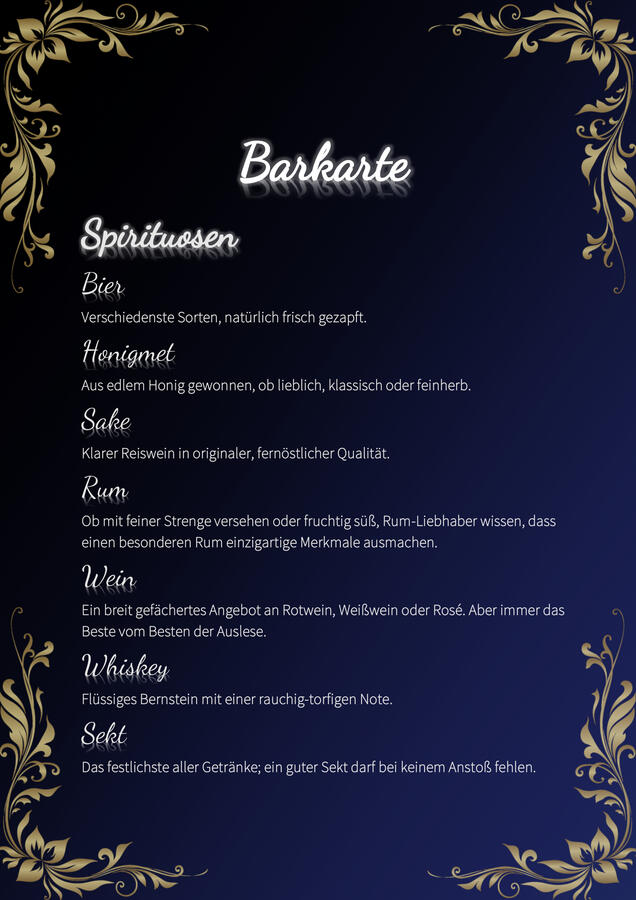 Barkarte

Spirituosen

Bier

Verschiedenste Sorten, natürlich frisch gezapft.

Honigmet

Aus edlem Honig gewonnen, ob lieblich, klassisch oder feinherb.

Sake

Klarer Reiswein in originaler, fernöstlicher Qualität.

Rum

Ob mit feiner Strenge versehen oder fruchtig süß, Rum-Liebhaber wissen, dass einen besonderen Rum einzigartige Merkmale ausmachen.

Wein

Ein breit gefächertes Angebot an Rotwein, Weißwein oder Rosé. Aber immer das Beste vom Besten der Auslese.

Whiskey

Flüssiges Bernstein mit einer rauchig-torfigen Note.

Sekt

Das festlichste aller Getränke; ein guter Sekt darf bei keinem Anstoß fehlen.